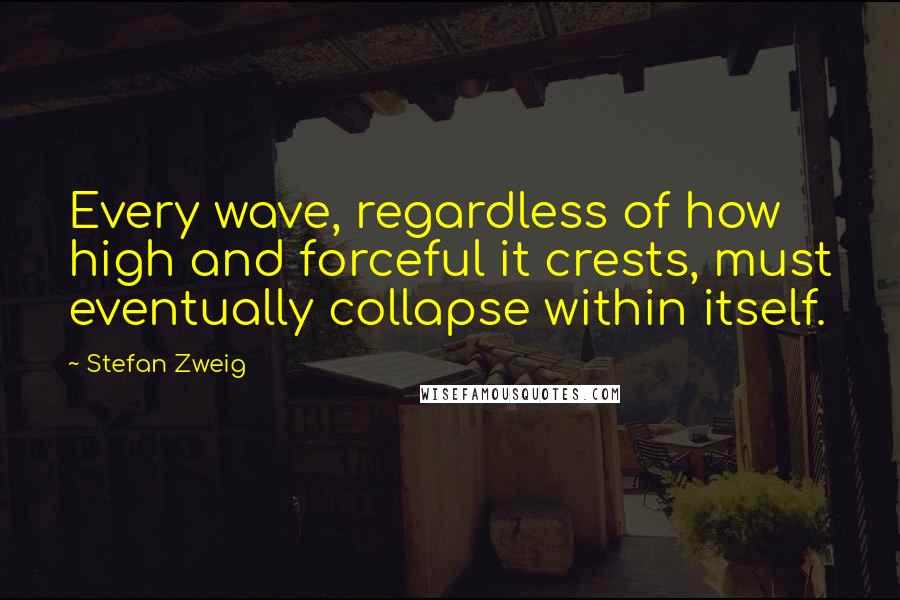 Every wave, regardless of how high and forceful it crests, must eventually collapse within itself.

~ Stefan Zweig

WISEFAMOUSQUOTES.COM